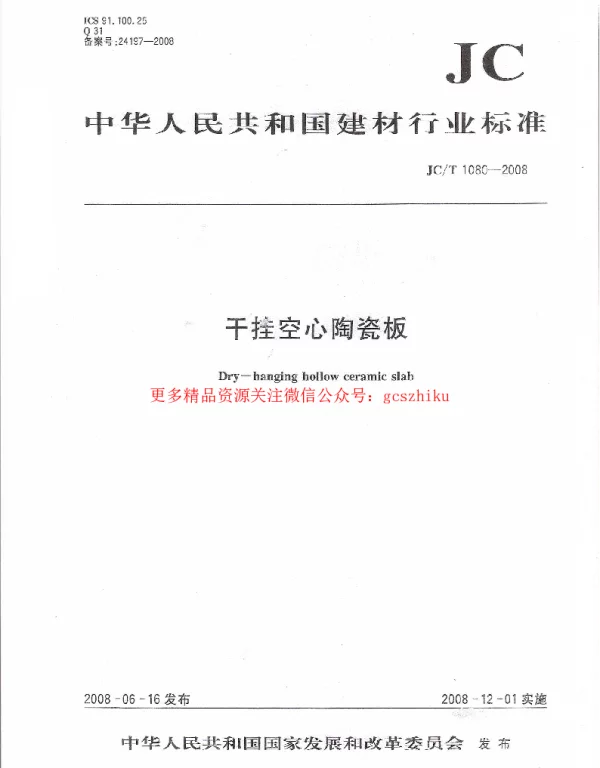 ICS 91.100.25
Q 31
备案号:24197—2008

JC

中华人民共和国建材行业标准

JC/T 1080—2008

干挂空心陶瓷板

Dry—hanging hollow ceramic slab

更多精品资源关注微信公众号：gcszhiku

2008-06-16 发布

2008-12-01 实施

中华人民共和国国家发展和改革委员会 发布